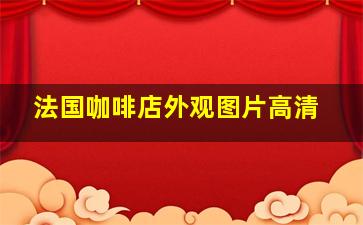 法国咖啡店外观图片高清